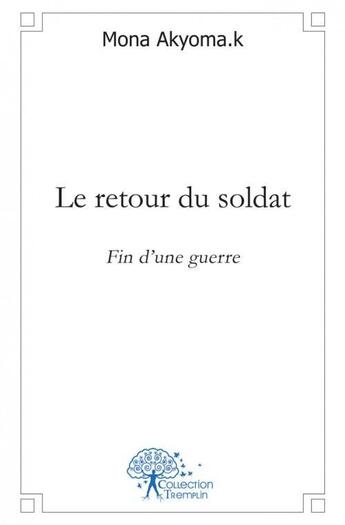 Mona Akyoma.k

Le retour du soldat

Fin d'une guerre

Collection Tremplin